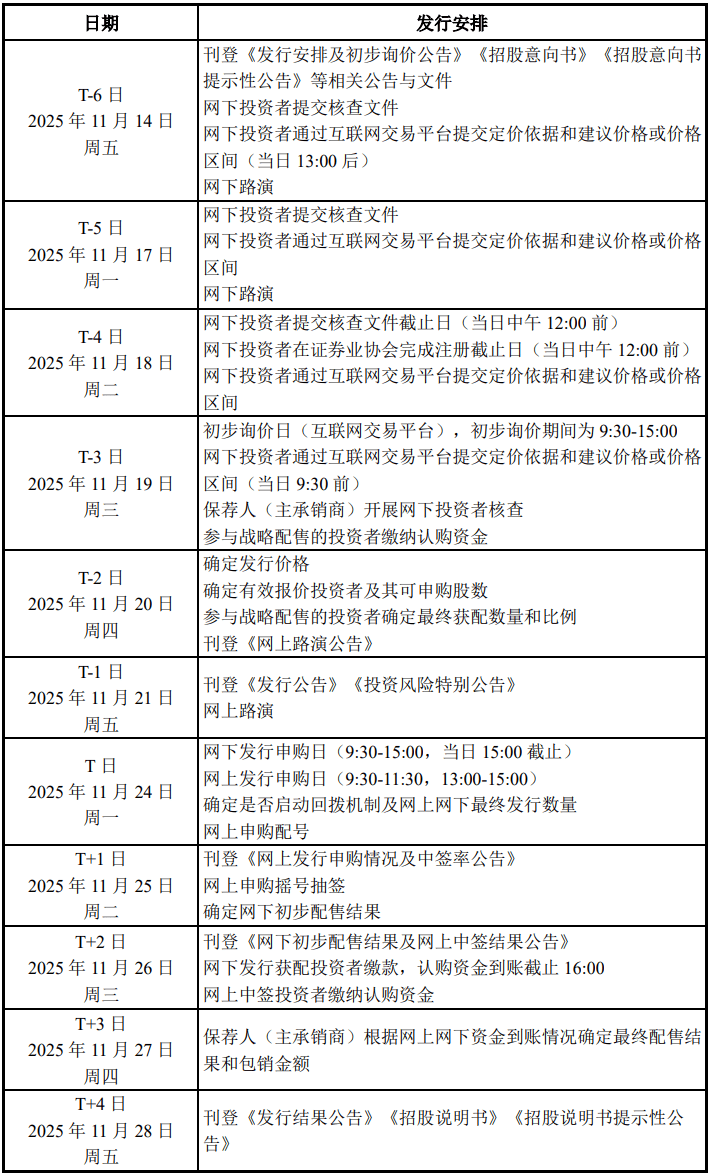 | 日期 | 发行安排 |
|---|---|
| T-6 日 2025 年 11 月 14 日 周五 | 刊登《发行安排及初步询价公告》《招股意向书》《招股意向书提示性公告》等相关公告与文件 网下投资者提交核查文件 网下投资者通过互联网交易平台提交定价依据和建议价格或价格区间（当日 13:00 后） 网下路演 |
| T-5 日 2025 年 11 月 17 日 周一 | 网下投资者提交核查文件 网下投资者通过互联网交易平台提交定价依据和建议价格或价格区间 网下路演 |
| T-4 日 2025 年 11 月 18 日 周二 | 网下投资者提交核查文件截止日（当日中午 12:00 前） 网下投资者在证券业协会完成注册截止日（当日中午 12:00 前） 网下投资者通过互联网交易平台提交定价依据和建议价格或价格区间 |
| T-3 日 2025 年 11 月 19 日 周三 | 初步询价日（互联网交易平台），初步询价期间为 9:30-15:00 网下投资者通过互联网交易平台提交定价依据和建议价格或价格区间（当日 9:30 前） 保荐人（主承销商）开展网下投资者核查 参与战略配售的投资者缴纳认购资金 |
| T-2 日 2025 年 11 月 20 日 周四 | 确定发行价格 确定有效报价投资者及其可申购股数 参与战略配售的投资者确定最终获配数量和比例 刊登《网上路演公告》 |
| T-1 日 2025 年 11 月 21 日 周五 | 刊登《发行公告》《投资风险特别公告》 网上路演 |
| T 日 2025 年 11 月 24 日 周一 | 网下发行申购日（9:30-15:00，当日 15:00 截止） 网上发行申购日（9:30-11:30，13:00-15:00） 确定是否启动回拨机制及网上网下最终发行数量 网上申购配号 |
| T+1 日 2025 年 11 月 25 日 周二 | 刊登《网上发行申购情况及中签率公告》 网上申购摇号抽签 确定网下初步配售结果 |
| T+2 日 2025 年 11 月 26 日 周三 | 刊登《网下初步配售结果及网上中签结果公告》 网下发行获配投资者缴款，认购资金到账截止 16:00 网上中签投资者缴纳认购资金 |
| T+3 日 2025 年 11 月 27 日 周四 | 保荐人（主承销商）根据网上网下资金到账情况确定最终配售结果和包销金额 |
| T+4 日 2025 年 11 月 28 日 周五 | 刊登《发行结果公告》《招股说明书》《招股说明书提示性公告》 |